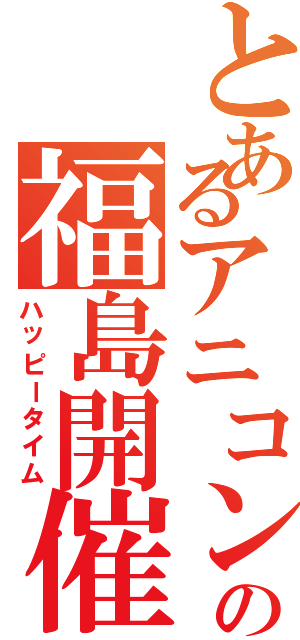 とあるアニコンの
福島開催
ハッピータイム